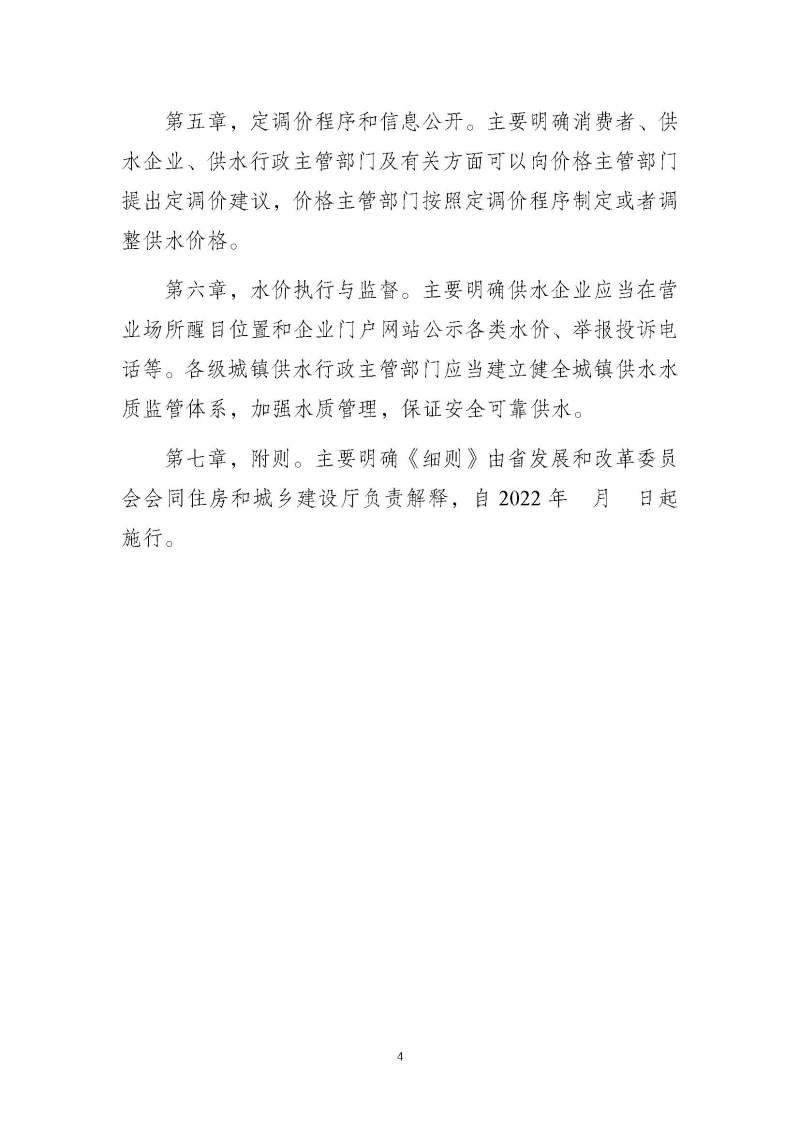 第五章，定调价程序和信息公开。主要明确消费者、供水企业、供水行政主管部门及有关方面可以向价格主管部门提出定调价建议，价格主管部门按照定调价程序制定或者调整供水价格。

第六章，水价执行与监督。主要明确供水企业应当在营业场所醒目位置和企业门户网站公示各类水价、举报投诉电话等。各级城镇供水行政主管部门应当建立健全城镇供水水质监管体系，加强水质管理，保证安全可靠供水。

第七章，附则。主要明确《细则》由省发展和改革委员会会同住房和城乡建设厅负责解释，自 2022 年 月 日起施行。

4